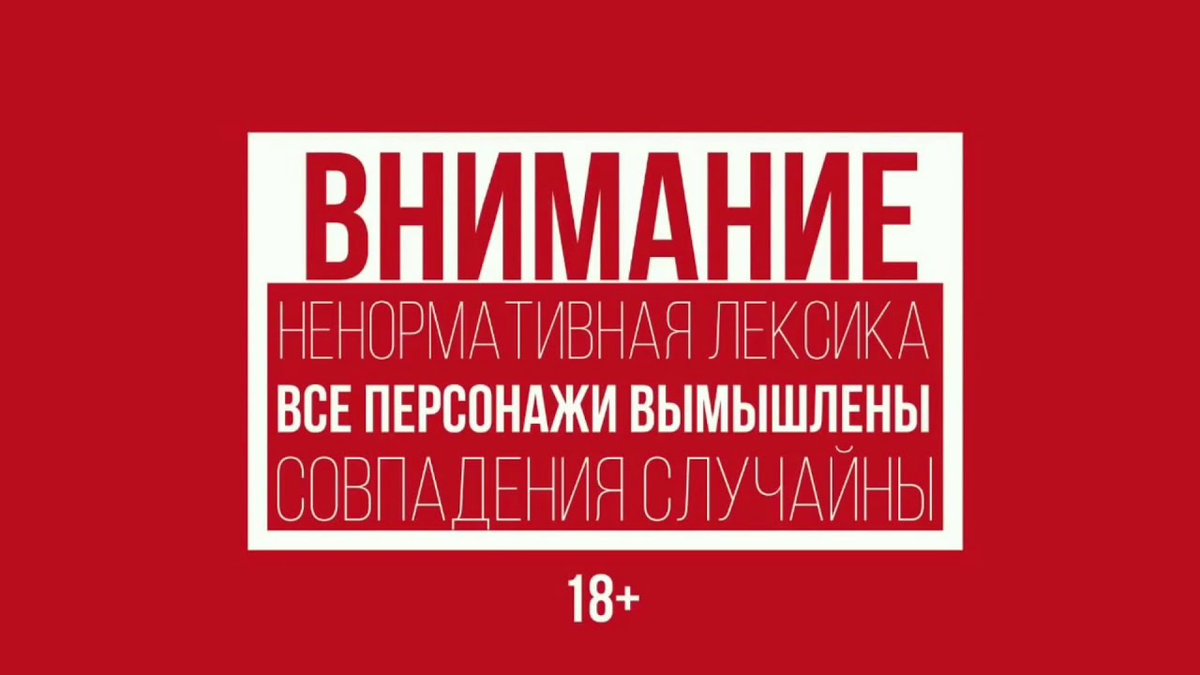 ВНИМАНИЕ
НЕНОРМАТИВНАЯ ЛЕКСИКА
ВСЕ ПЕРСОНАЖИ ВЫМЫШЛЕНЫ
СОВПАДЕНИЯ СЛУЧАЙНЫ

18+